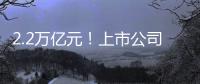 2.2万亿元！上市公司